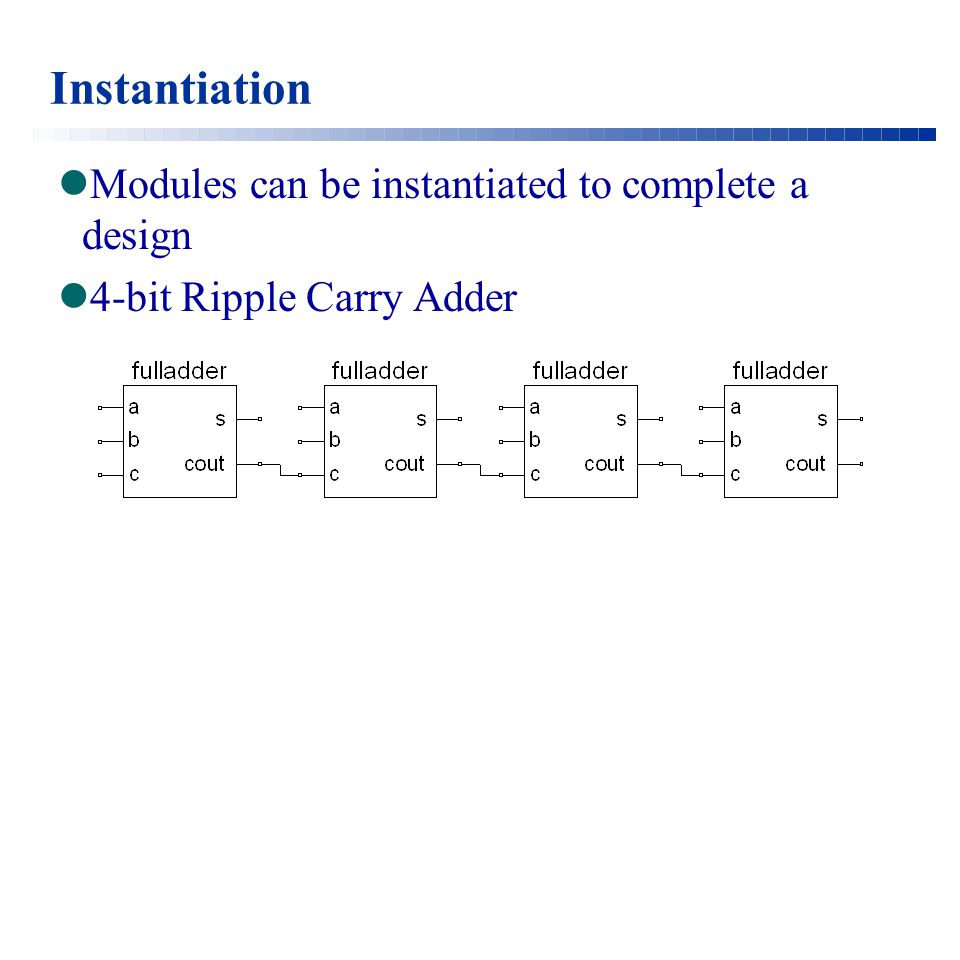 Instantiation

• Modules can be instantiated to complete a design

• 4-bit Ripple Carry Adder

fulladder
a
b
c
s
cout

fulladder
a
b
c
s
cout

fulladder
a
b
c
s
cout

fulladder
a
b
c
s
cout